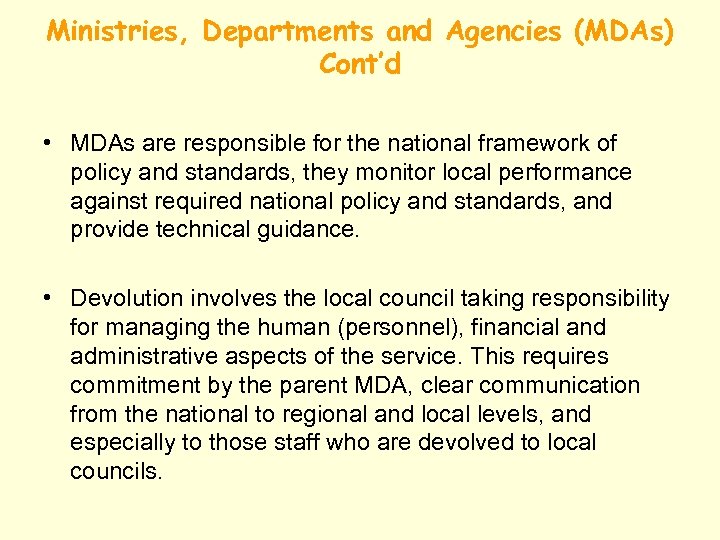 Ministries, Departments and Agencies (MDAs) Cont'd

• MDAs are responsible for the national framework of policy and standards, they monitor local performance against required national policy and standards, and provide technical guidance.

• Devolution involves the local council taking responsibility for managing the human (personnel), financial and administrative aspects of the service. This requires commitment by the parent MDA, clear communication from the national to regional and local levels, and especially to those staff who are devolved to local councils.